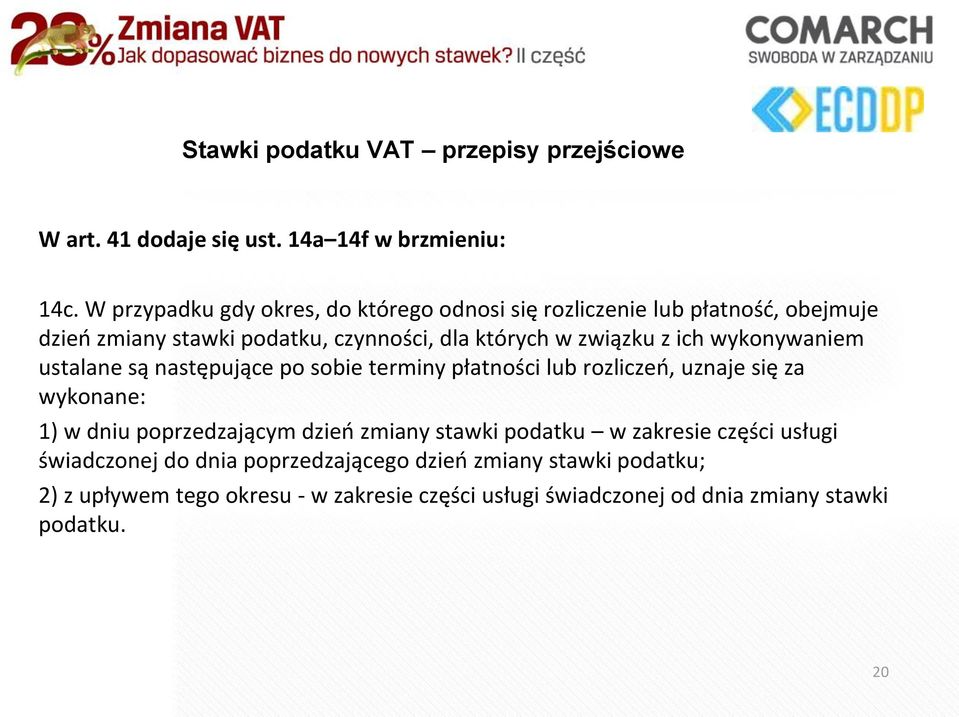 23% Zmiana VAT
Jak dopasować biznes do nowych stawek? II część

COMARCH
SWOBODA W ZARZĄDZANIU

ECDDP

Stawki podatku VAT – przepisy przejściowe

W art. 41 dodaje się ust. 14a–14f w brzmieniu:

14c. W przypadku gdy okres, do którego odnosi się rozliczenie lub płatność, obejmuje dzień zmiany stawki podatku, czynności, dla których w związku z ich wykonywaniem ustalane są następujące po sobie terminy płatności lub rozliczeń, uznaje się za wykonane:

1) w dniu poprzedzającym dzień zmiany stawki podatku – w zakresie części usługi świadczonej do dnia poprzedzającego dzień zmiany stawki podatku;

2) z upływem tego okresu - w zakresie części usługi świadczonej od dnia zmiany stawki podatku.

20